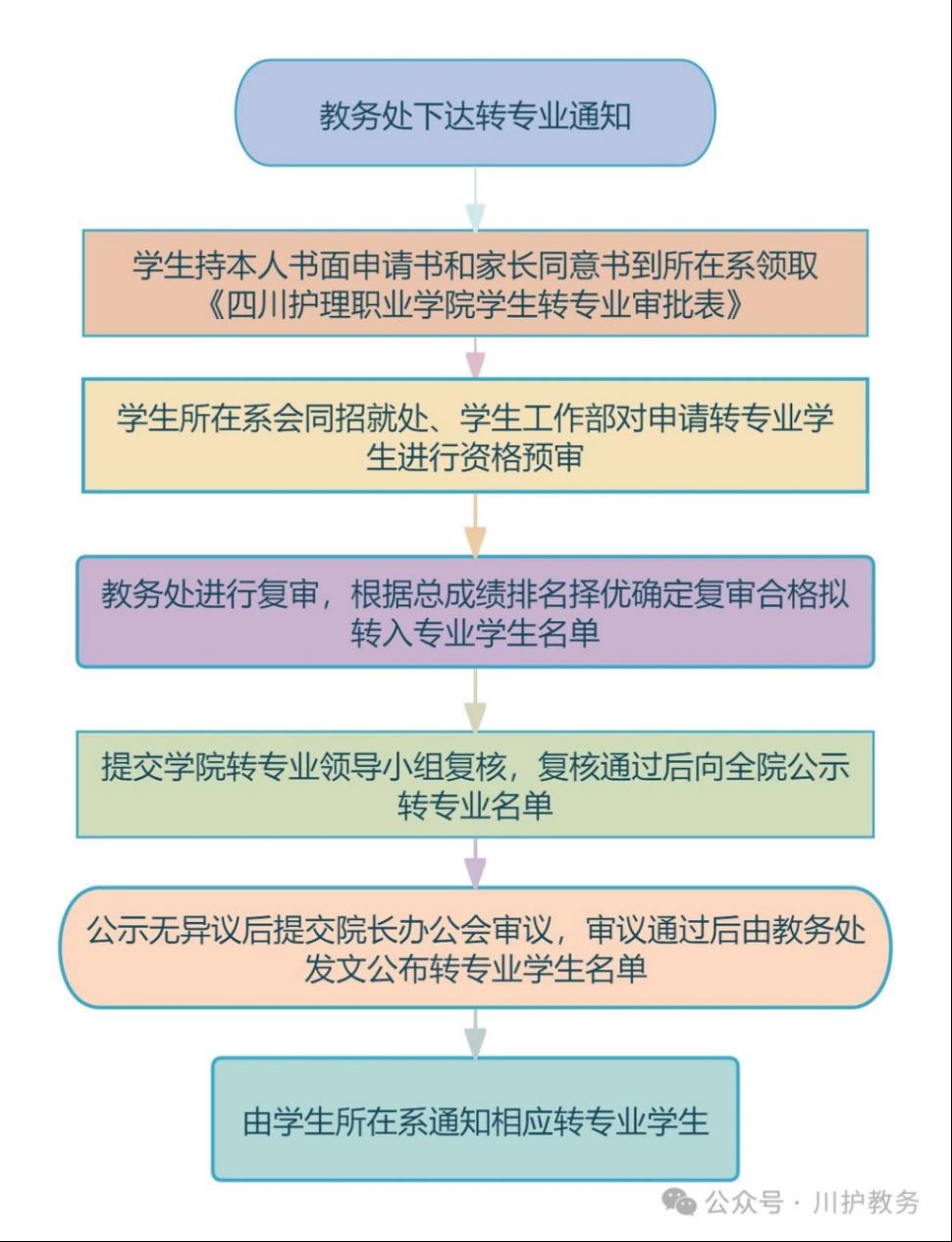 教务处下达转专业通知

学生持本人书面申请书和家长同意书到所在系领取《四川护理职业学院学生转专业审批表》

学生所在系会同招就处、学生工作部对申请转专业学生进行资格预审

教务处进行复审，根据总成绩排名择优确定复审合格拟转入专业学生名单

提交学院转专业领导小组复核，复核通过后向全院公示转专业名单

公示无异议后提交院长办公会审议，审议通过后由教务处发文公布转专业学生名单

由学生所在系通知相应转专业学生

公众号 · 川护教务